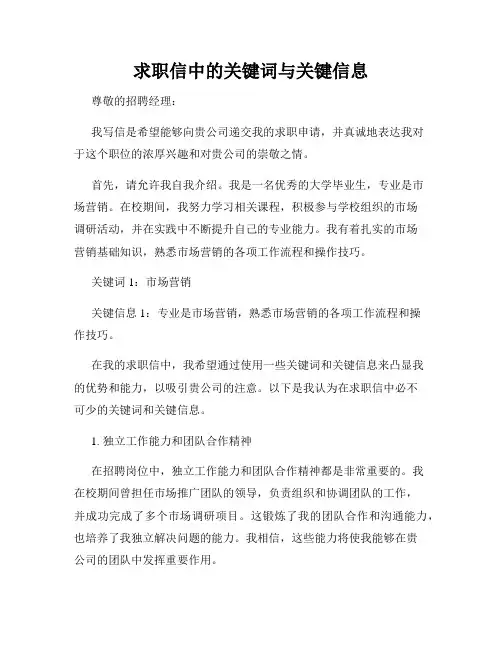 求职信中的关键词与关键信息

尊敬的招聘经理：

我写信是希望能够向贵公司递交我的求职申请，并真诚地表达我对于这个职位的浓厚兴趣和对贵公司的崇敬之情。

首先，请允许我自我介绍。我是一名优秀的大学毕业生，专业是市场营销。在校期间，我努力学习相关课程，积极参与学校组织的市场调研活动，并在实践中不断提升自己的专业能力。我有着扎实的市场营销基础知识，熟悉市场营销的各项工作流程和操作技巧。

关键词 1：市场营销

关键信息 1：专业是市场营销，熟悉市场营销的各项工作流程和操作技巧。

在我的求职信中，我希望通过使用一些关键词和关键信息来凸显我的优势和能力，以吸引贵公司的注意。以下是我认为在求职信中必不可少的关键词和关键信息。

1. 独立工作能力和团队合作精神

在招聘岗位中，独立工作能力和团队合作精神都是非常重要的。我在校期间曾担任市场推广团队的领导，负责组织和协调团队的工作，并成功完成了多个市场调研项目。这锻炼了我的团队合作和沟通能力，也培养了我独立解决问题的能力。我相信，这些能力将使我能够在贵公司的团队中发挥重要作用。